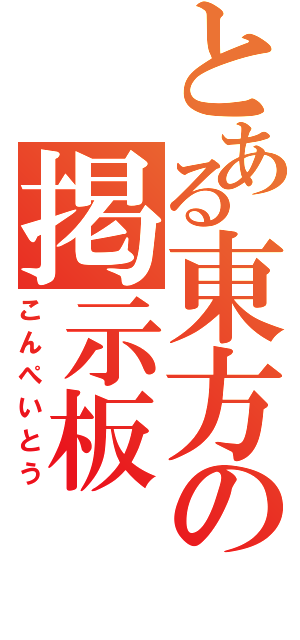 とある東方の
掲示板
こんぺいとう